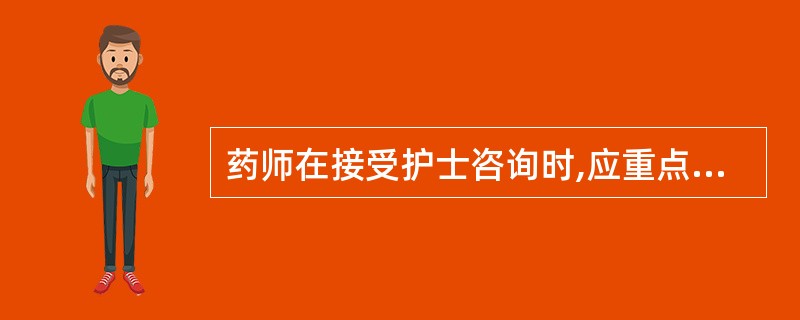 药师在接受护士咨询时,应重点...